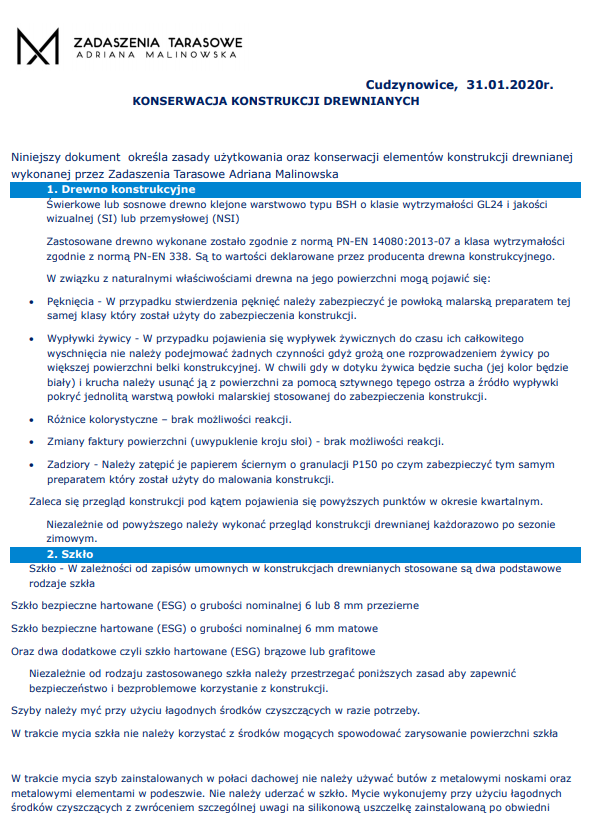 ZADASZENIA TARASOWE
ADRIANA MALINOWSKA

Cudzynowice, 31.01.2020r.

KONSERWACJA KONSTRUKCJI DREWNIANYCH

Niniejszy dokument określa zasady użytkowania oraz konserwacji elementów konstrukcji drewnianej wykonanej przez Zadaszenia Tarasowe Adriana Malinowska

1. Drewno konstrukcyjne

Świerkowe lub sosnowe drewno klejone warstwowo typu BSH o klasie wytrzymałości GL24 i jakości wizualnej (SI) lub przemysłowej (NSI)

Zastosowane drewno wykonane zostało zgodnie z normą PN-EN 14080:2013-07 a klasa wytrzymałości zgodnie z normą PN-EN 338. Są to wartości deklarowane przez producenta drewna konstrukcyjnego.

W związku z naturalnymi właściwościami drewna na jego powierzchni mogą pojawić się:

• Pęknięcia - W przypadku stwierdzenia pęknięć należy zabezpieczyć je powłoką malarską preparatem tej samej klasy który został użyty do zabezpieczenia konstrukcji.

• Wypływki żywicy - W przypadku pojawienia się wypływek żywicznych do czasu ich całkowitego wyschnięcia nie należy podejmować żadnych czynności gdyż grożą one rozprowadzeniem żywicy po większej powierzchni belki konstrukcyjnej. W chwili gdy w dotyku żywica będzie sucha (jej kolor będzie biały) i krucha należy usunąć ją z powierzchni za pomocą sztywnego tępego ostrza a źródło wypływki pokryć jednolitą warstwą powłoki malarskiej stosowanej do zabezpieczenia konstrukcji.

• Różnice kolorystyczne – brak możliwości reakcji.

• Zmiany faktury powierzchni (uwypuklenie kroju słoi) - brak możliwości reakcji.

• Zadziory - Należy zatępić je papierem ściernym o granulacji P150 po czym zabezpieczyć tym samym preparatem który został użyty do malowania konstrukcji.

Zaleca się przegląd konstrukcji pod kątem pojawienia się powyższych punktów w okresie kwartalnym.

Niezależnie od powyższego należy wykonać przegląd konstrukcji drewnianej każdorazowo po sezonie zimowym.

2. Szkło

Szkło - W zależności od zapisów umownych w konstrukcjach drewnianych stosowane są dwa podstawowe rodzaje szkła

Szkło bezpieczne hartowane (ESG) o grubości nominalnej 6 lub 8 mm przezierne

Szkło bezpieczne hartowane (ESG) o grubości nominalnej 6 mm matowe

Oraz dwa dodatkowe czyli szkło hartowane (ESG) brązowe lub grafitowe

Niezależnie od rodzaju zastosowanego szkła należy przestrzegać poniższych zasad aby zapewnić bezpieczeństwo i bezproblemowe korzystanie z konstrukcji.

Szyby należy myć przy użyciu łagodnych środków czyszczących w razie potrzeby.

W trakcie mycia szkła nie należy korzystać z środków mogących spowodować zarysowanie powierzchni szkła

W trakcie mycia szyb zainstalowanych w połaci dachowej nie należy używać butów z metalowymi noskami oraz metalowymi elementami w podeszwie. Nie należy uderzać w szkło. Mycie wykonujemy przy użyciu łagodnych środków czyszczących z zwróceniem szczególnej uwagi na silikonową uszczelkę zainstalowaną po obwiedni